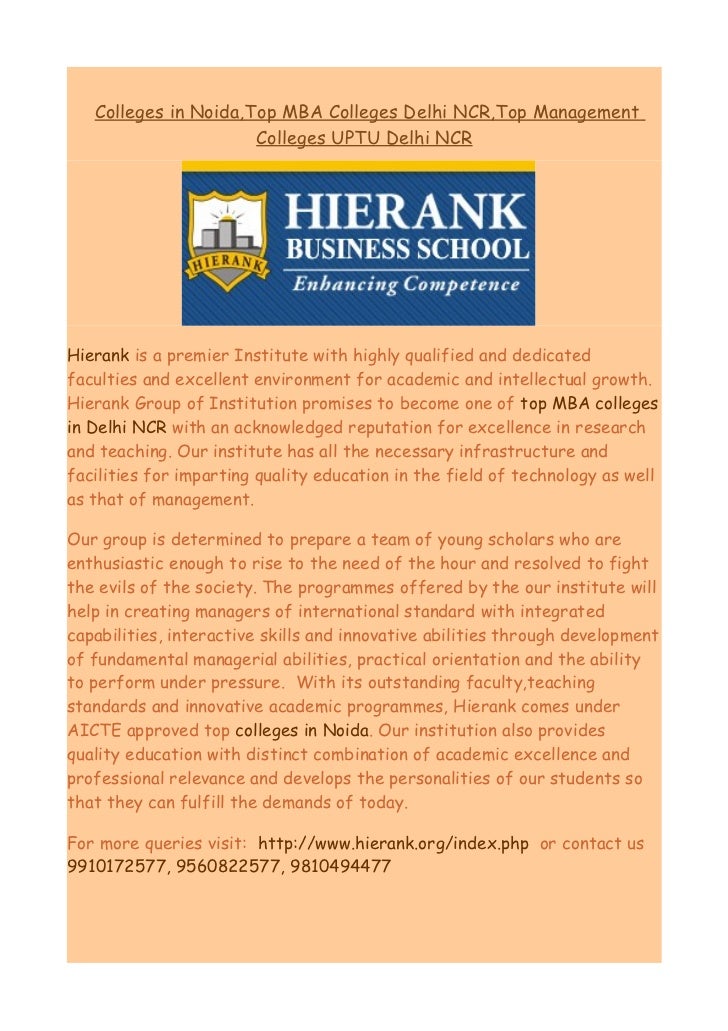 Colleges in Noida,Top MBA Colleges Delhi NCR,Top Management Colleges UPTU Delhi NCR

HIERANK
HIERANK
BUSINESS SCHOOL
Enhancing Competence

Hierank is a premier Institute with highly qualified and dedicated faculties and excellent environment for academic and intellectual growth. Hierank Group of Institution promises to become one of top MBA colleges in Delhi NCR with an acknowledged reputation for excellence in research and teaching. Our institute has all the necessary infrastructure and facilities for imparting quality education in the field of technology as well as that of management.

Our group is determined to prepare a team of young scholars who are enthusiastic enough to rise to the need of the hour and resolved to fight the evils of the society. The programmes offered by the our institute will help in creating managers of international standard with integrated capabilities, interactive skills and innovative abilities through development of fundamental managerial abilities, practical orientation and the ability to perform under pressure. With its outstanding faculty,teaching standards and innovative academic programmes, Hierank comes under AICTE approved top colleges in Noida. Our institution also provides quality education with distinct combination of academic excellence and professional relevance and develops the personalities of our students so that they can fulfill the demands of today.

For more queries visit: http://www.hierank.org/index.php or contact us 9910172577, 9560822577, 9810494477